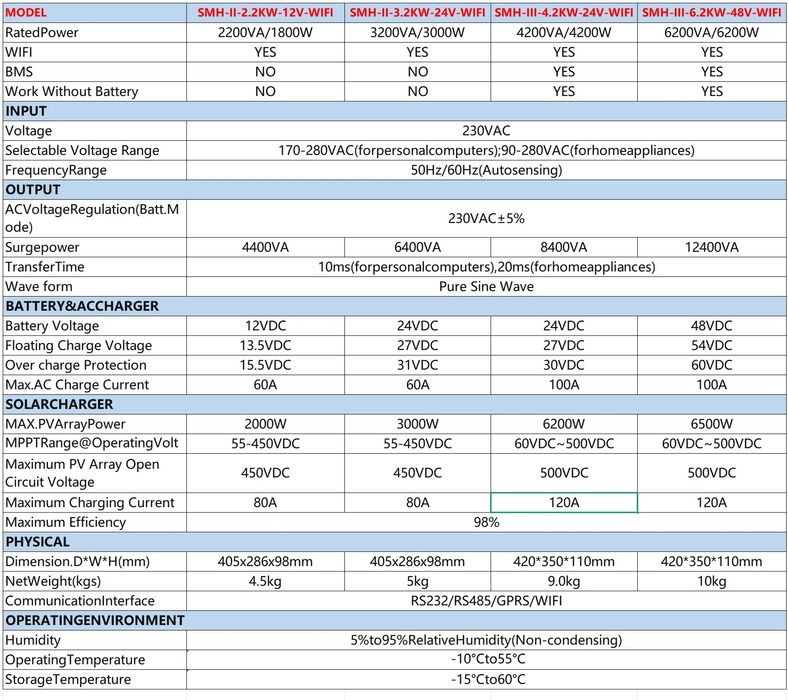 | MODEL | SMH-II-2.2KW-12V-WIFI | SMH-II-3.2KW-24V-WIFI | SMH-III-4.2KW-24V-WIFI | SMH-III-6.2KW-48V-WIFI |
|---|---|---|---|---|
| RatedPower | 2200VA/1800W | 3200VA/3000W | 4200VA/4200W | 6200VA/6200W |
| WIFI | YES | YES | YES | YES |
| BMS | NO | NO | YES | YES |
| Work Without Battery | NO | NO | YES | YES |
| INPUT | | | | |
| Voltage | 230VAC | | | |
| Selectable Voltage Range | 170-280VAC(forpersonalcomputers);90-280VAC(forhomeappliances) | | | |
| FrequencyRange | 50Hz/60Hz(Autosensing) | | | |
| OUTPUT | | | | |
| ACVoltageRegulation(Batt.Mode) | 230VAC±5% | | | |
| Surgepower | 4400VA | 6400VA | 8400VA | 12400VA |
| TransferTime | 10ms(forpersonalcomputers),20ms(forhomeappliances) | | | |
| Wave form | Pure Sine Wave | | | |
| BATTERY&ACCHARGER | | | | |
| Battery Voltage | 12VDC | 24VDC | 24VDC | 48VDC |
| Floating Charge Voltage | 13.5VDC | 27VDC | 27VDC | 54VDC |
| Over charge Protection | 15.5VDC | 31VDC | 30VDC | 60VDC |
| Max.AC Charge Current | 60A | 60A | 100A | 100A |
| SOLARCHARGER | | | | |
| MAX.PVArrayPower | 2000W | 3000W | 6200W | 6500W |
| MPPTRange@OperatingVolt | 55-450VDC | 55-450VDC | 60VDC~500VDC | 60VDC~500VDC |
| Maximum PV Array Open Circuit Voltage | 450VDC | 450VDC | 500VDC | 500VDC |
| Maximum Charging Current | 80A | 80A | 120A | 120A |
| Maximum Efficiency | 98% | | | |
| PHYSICAL | | | | |
| Dimension.D*W*H(mm) | 405x286x98mm | 405x286x98mm | 420*350*110mm | 420*350*110mm |
| NetWeight(kgs) | 4.5kg | 5kg | 9.0kg | 10kg |
| CommunicationInterface | RS232/RS485/GPRS/WIFI | | | |
| OPERATINGENVIRONMENT | | | | |
| Humidity | 5%to95%RelativeHumidity(Non-condensing) | | | |
| OperatingTemperature | -10°Cto55°C | | | |
| StorageTemperature | -15°Cto60°C | | | |